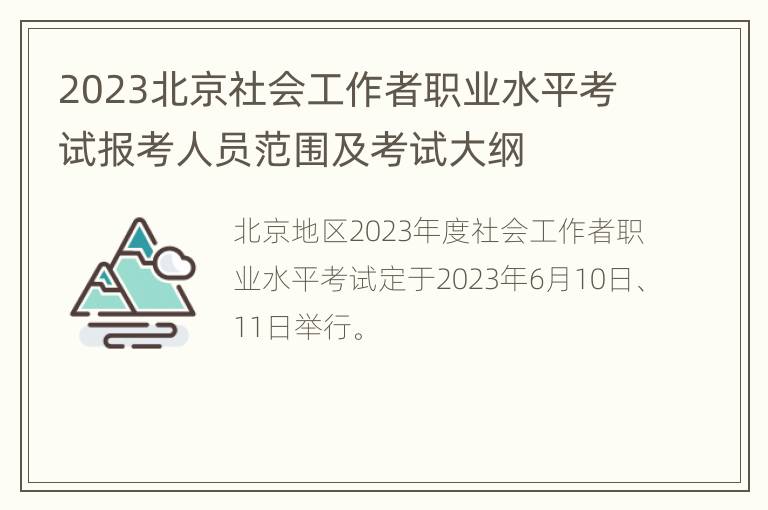 2023北京社会工作者职业水平考试报考人员范围及考试大纲

北京地区2023年度社会工作者职业水平考试定于2023年6月10日、11日举行。